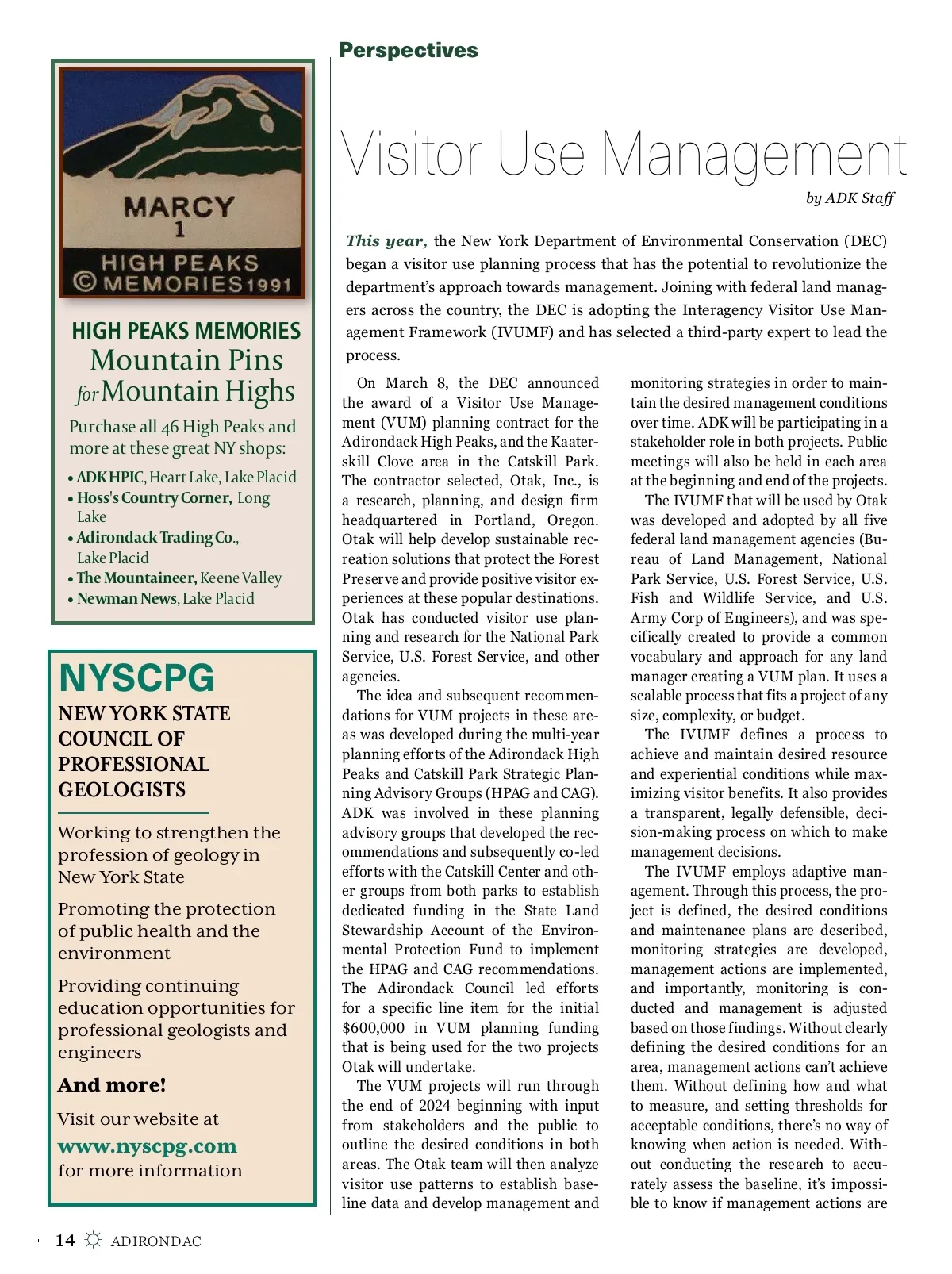 MARCY
1
HIGH PEAKS
© MEMORIES 1991

HIGH PEAKS MEMORIES
Mountain Pins
for Mountain Highs

Purchase all 46 High Peaks and more at these great NY shops:

• ADK HPIC, Heart Lake, Lake Placid
• Hoss's Country Corner, Long Lake
• Adirondack Trading Co., Lake Placid
• The Mountaineer, Keene Valley
• Newman News, Lake Placid

NYSCPG
NEW YORK STATE COUNCIL OF PROFESSIONAL GEOLOGISTS

Working to strengthen the profession of geology in New York State

Promoting the protection of public health and the environment

Providing continuing education opportunities for professional geologists and engineers

And more!

Visit our website at
www.nyscpg.com
for more information

Perspectives

Visitor Use Management
by ADK Staff

This year, the New York Department of Environmental Conservation (DEC) began a visitor use planning process that has the potential to revolutionize the department's approach towards management. Joining with federal land managers across the country, the DEC is adopting the Interagency Visitor Use Management Framework (IVUMF) and has selected a third-party expert to lead the process.

On March 8, the DEC announced the award of a Visitor Use Management (VUM) planning contract for the Adirondack High Peaks, and the Kaaterskill Clove area in the Catskill Park. The contractor selected, Otak, Inc., is a research, planning, and design firm headquartered in Portland, Oregon. Otak will help develop sustainable recreation solutions that protect the Forest Preserve and provide positive visitor experiences at these popular destinations. Otak has conducted visitor use planning and research for the National Park Service, U.S. Forest Service, and other agencies.

The idea and subsequent recommendations for VUM projects in these areas was developed during the multi-year planning efforts of the Adirondack High Peaks and Catskill Park Strategic Planning Advisory Groups (HPAG and CAG). ADK was involved in these planning advisory groups that developed the recommendations and subsequently co-led efforts with the Catskill Center and other groups from both parks to establish dedicated funding in the State Land Stewardship Account of the Environmental Protection Fund to implement the HPAG and CAG recommendations. The Adirondack Council led efforts for a specific line item for the initial $600,000 in VUM planning funding that is being used for the two projects Otak will undertake.

The VUM projects will run through the end of 2024 beginning with input from stakeholders and the public to outline the desired conditions in both areas. The Otak team will then analyze visitor use patterns to establish baseline data and develop management and monitoring strategies in order to maintain the desired management conditions over time. ADK will be participating in a stakeholder role in both projects. Public meetings will also be held in each area at the beginning and end of the projects.

The IVUMF that will be used by Otak was developed and adopted by all five federal land management agencies (Bureau of Land Management, National Park Service, U.S. Forest Service, U.S. Fish and Wildlife Service, and U.S. Army Corp of Engineers), and was specifically created to provide a common vocabulary and approach for any land manager creating a VUM plan. It uses a scalable process that fits a project of any size, complexity, or budget.

The IVUMF defines a process to achieve and maintain desired resource and experiential conditions while maximizing visitor benefits. It also provides a transparent, legally defensible, decision-making process on which to make management decisions.

The IVUMF employs adaptive management. Through this process, the project is defined, the desired conditions and maintenance plans are described, monitoring strategies are developed, management actions are implemented, and importantly, monitoring is conducted and management is adjusted based on those findings. Without clearly defining the desired conditions for an area, management actions can't achieve them. Without defining how and what to measure, and setting thresholds for acceptable conditions, there's no way of knowing when action is needed. Without conducting the research to accurately assess the baseline, it's impossible to know if management actions are

14 ADIRONDAC